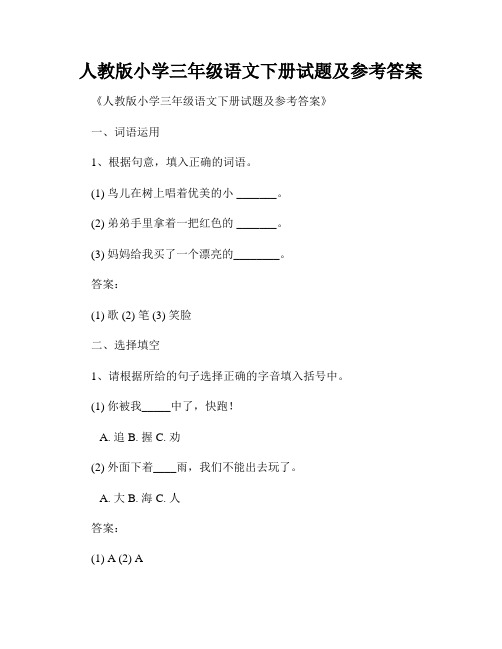 人教版小学三年级语文下册试题及参考答案

《人教版小学三年级语文下册试题及参考答案》

一、词语运用

1、根据句意，填入正确的词语。

(1) 鸟儿在树上唱着优美的小 ______。

(2) 弟弟手里拿着一把红色的 ______。

(3) 妈妈给我买了一个漂亮的______。

答案：

(1) 歌 (2) 笔 (3) 笑脸

二、选择填空

1、请根据所给的句子选择正确的字音填入括号中。

(1) 你被我____中了，快跑！

A. 追 B. 握 C. 劝

(2) 外面下着____雨，我们不能出去玩了。

A. 大 B. 海 C. 人

答案：

(1) A (2) A